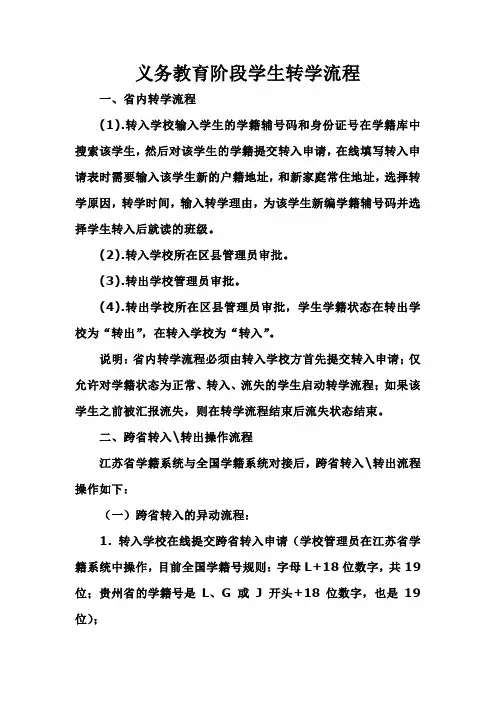 义务教育阶段学生转学流程

一、省内转学流程

（1）.转入学校输入学生的学籍辅号码和身份证号在学籍库中搜索该学生，然后对该学生的学籍提交转入申请，在线填写转入申请表时需要输入该学生新的户籍地址，和新家庭常住地址，选择转学原因，转学时间，输入转学理由，为该学生新编学籍辅号码并选择学生转入后就读的班级。

（2）.转入学校所在区县管理员审批。

（3）.转出学校管理员审批。

（4）.转出学校所在区县管理员审批，学生学籍状态在转出学校为“转出”，在转入学校为“转入”。

说明：省内转学流程必须由转入学校方首先提交转入申请；仅允许对学籍状态为正常、转入、流失的学生启动转学流程；如果该学生之前被汇报流失，则在转学流程结束后流失状态结束。

二、跨省转入\转出操作流程

江苏省学籍系统与全国学籍系统对接后，跨省转入\转出流程操作如下：

（一）跨省转入的异动流程：

1. 转入学校在线提交跨省转入申请（学校管理员在江苏省学籍系统中操作，目前全国学籍号规则：字母 L+18 位数字，共 19 位；贵州省的学籍号是 L、G 或 J 开头+18 位数字，也是 19 位）；